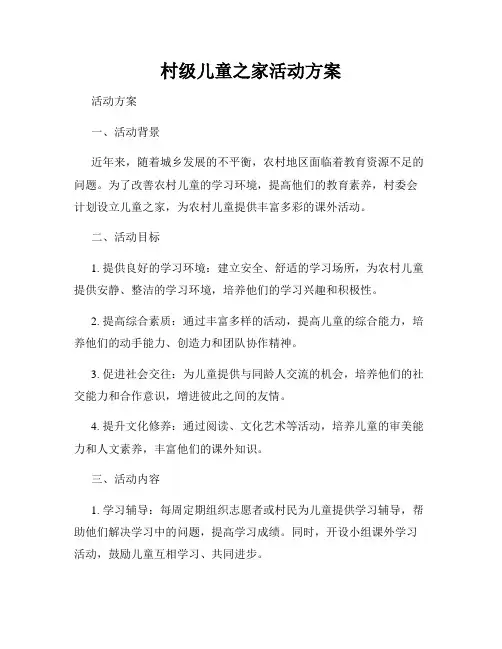 村级儿童之家活动方案

活动方案

一、活动背景

近年来，随着城乡发展的不平衡，农村地区面临着教育资源不足的问题。为了改善农村儿童的学习环境，提高他们的教育素养，村委会计划设立儿童之家，为农村儿童提供丰富多彩的课外活动。

二、活动目标

1. 提供良好的学习环境：建立安全、舒适的学习场所，为农村儿童提供安静、整洁的学习环境，培养他们的学习兴趣和积极性。

2. 提高综合素质：通过丰富多样的活动，提高儿童的综合能力，培养他们的动手能力、创造力和团队协作精神。

3. 促进社会交往：为儿童提供与同龄人交流的机会，培养他们的社交能力和合作意识，增进彼此之间的友情。

4. 提升文化修养：通过阅读、文化艺术等活动，培养儿童的审美能力和人文素养，丰富他们的课外知识。

三、活动内容

1. 学习辅导：每周定期组织志愿者或村民为儿童提供学习辅导，帮助他们解决学习中的问题，提高学习成绩。同时，开设小组课外学习活动，鼓励儿童互相学习、共同进步。